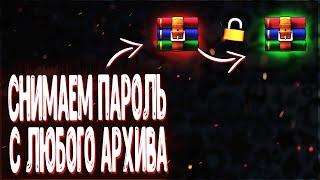 СНИМАЕМ ПАРОЛЬ С ЛЮБОГО АРХИВА